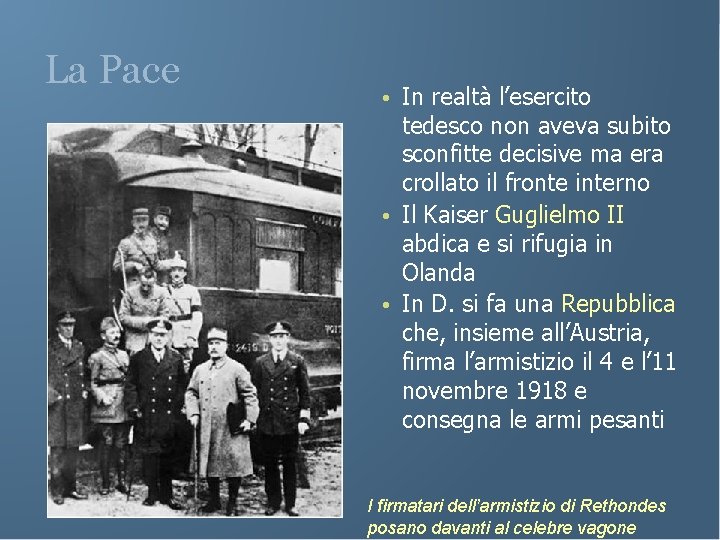 La Pace

• In realtà l'esercito tedesco non aveva subito sconfitte decisive ma era crollato il fronte interno
• Il Kaiser Guglielmo II abdica e si rifugia in Olanda
• In D. si fa una Repubblica che, insieme all'Austria, firma l'armistizio il 4 e l'11 novembre 1918 e consegna le armi pesanti

I firmatari dell'armistizio di Rethondes posano davanti al celebre vagone